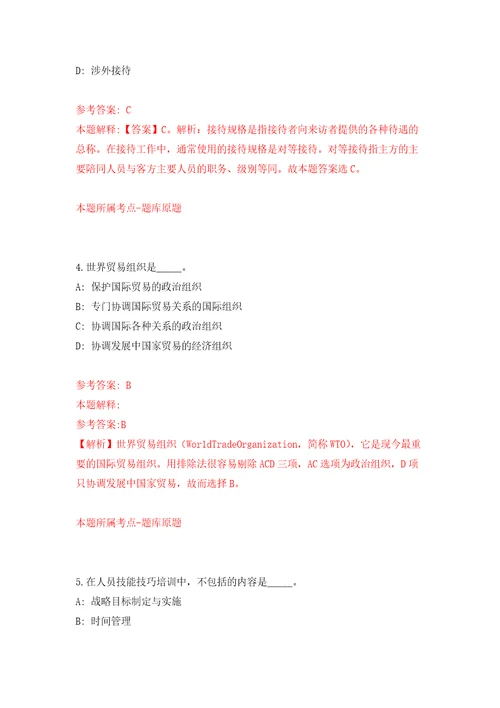 D: 涉外接待

参考答案: C
本题解释:【答案】C。解析:接待规格是指接待者向来访者提供的各种待遇的总称。在接待工作中，通常使用的接待规格是对等接待。对等接待指主方的主要陪同人员与客方主要人员的职务、级别等同。故本题答案选C。

本题所属考点-题库原题

4.世界贸易组织是_____。
A: 保护国际贸易的政治组织
B: 专门协调国际贸易关系的国际组织
C: 协调国际各种关系的政治组织
D: 协调发展中国家贸易的经济组织

参考答案: B
本题解释:
参考答案:B
【解析】世界贸易组织(WorldTradeOrganization，简称WTO)，它是现今最重要的国际贸易组织。用排除法很容易剔除ACD三项，AC选项为政治组织，D项只协调发展中国家贸易，故而选择B。

本题所属考点-题库原题

5.在人员技能技巧培训中，不包括的内容是_____。
A: 战略目标制定与实施
B: 时间管理